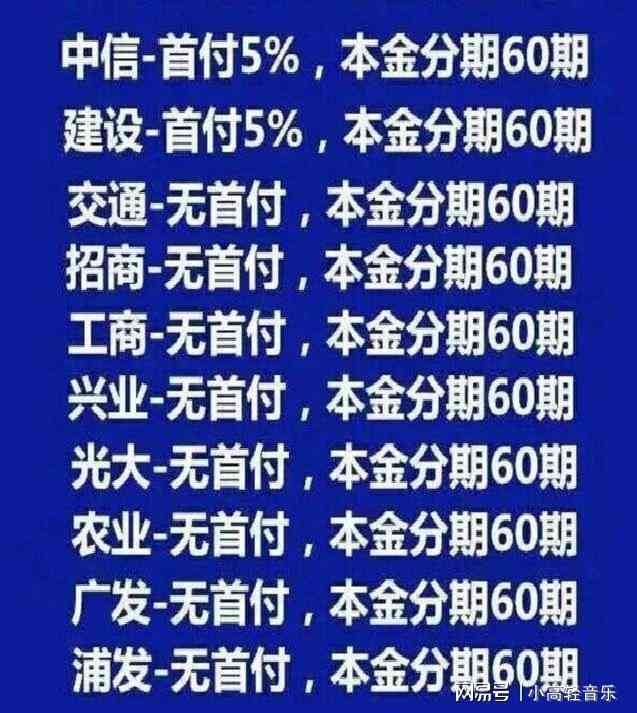 中信-首付5%，本金分期60期
建设-首付5%，本金分期60期
交通-无首付，本金分期60期
招商-无首付，本金分期60期
工商-无首付，本金分期60期
兴业-无首付，本金分期60期
光大-无首付，本金分期60期
农业-无首付，本金分期60期
广发-无首付，本金分期60期
浦发-无首付，本金分期60期

网易号 | 小高轻音乐